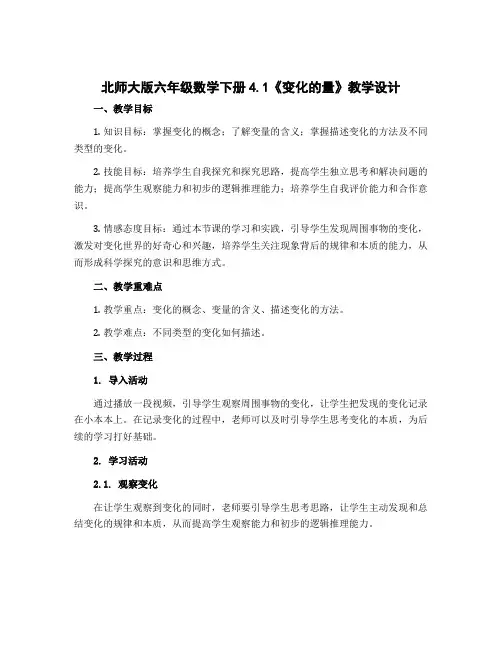 北师大版六年级数学下册 4.1《变化的量》教学设计

一、教学目标

1. 知识目标：掌握变化的概念；了解变量的含义；掌握描述变化的方法及不同类型的变化。

2. 技能目标：培养学生自我探究和探究思路，提高学生独立思考和解决问题的能力；提高学生观察能力和初步的逻辑推理能力；培养学生自我评价能力和合作意识。

3. 情感态度目标：通过本节课的学习和实践，引导学生发现周围事物的变化，激发对变化世界的好奇心和兴趣，培养学生关注现象背后的规律和本质的能力，从而形成科学探究的意识和思维方式。

二、教学重难点

1. 教学重点：变化的概念、变量的含义、描述变化的方法。

2. 教学难点：不同类型的变化如何描述。

三、教学过程

1. 导入活动

通过播放一段视频，引导学生观察周围事物的变化，让学生把发现的变化记录在小本本上。在记录变化的过程中，老师可以及时引导学生思考变化的本质，为后续的学习打好基础。

2. 学习活动

2.1. 观察变化

在让学生观察到变化的同时，老师要引导学生思考思路，让学生主动发现和总结变化的规律和本质，从而提高学生观察能力和初步的逻辑推理能力。